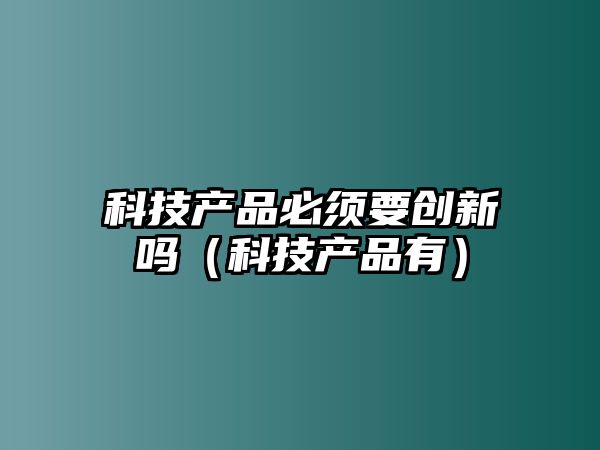 科技产品必须要创新吗（科技产品有）